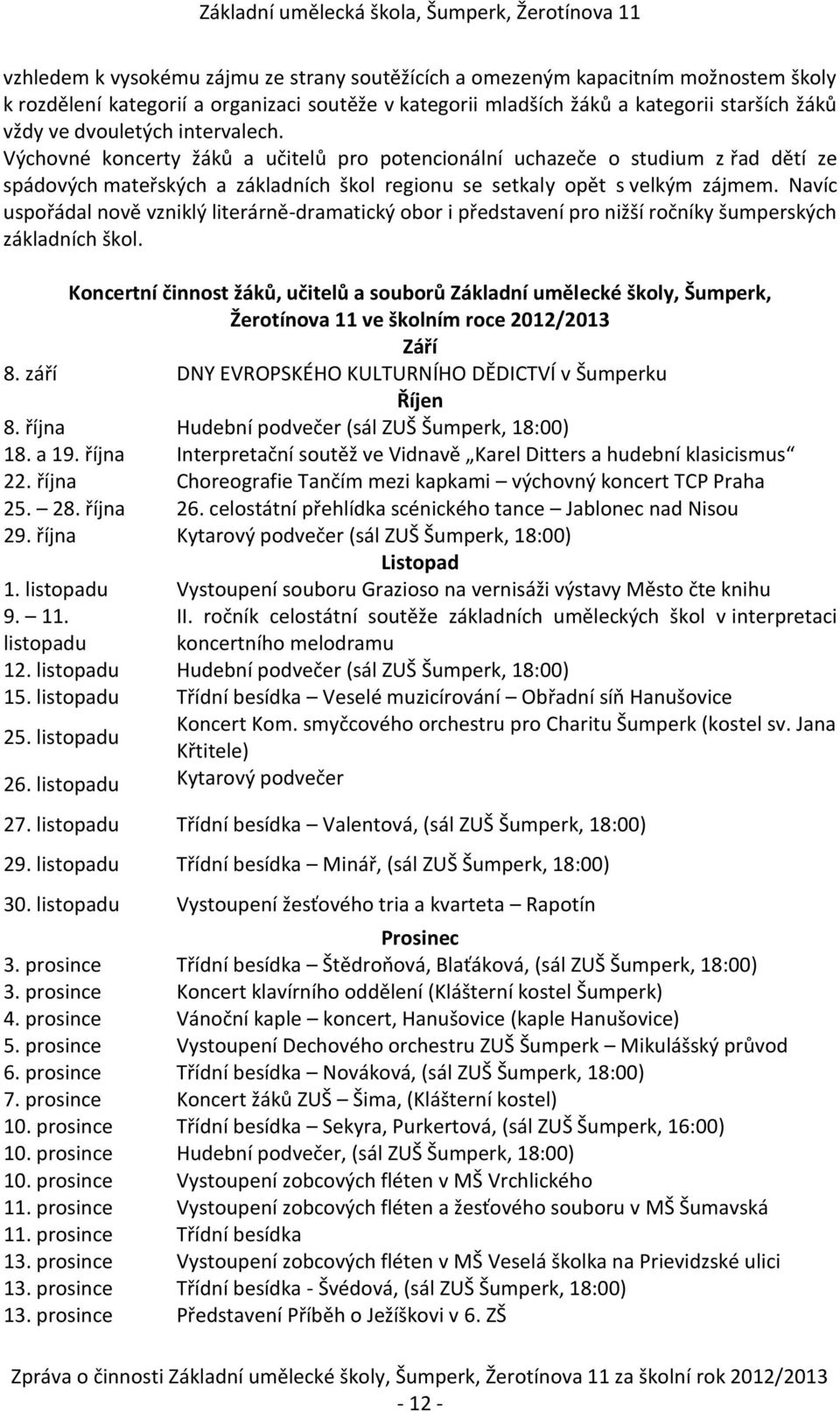 Základní umělecká škola, Šumperk, Žerotínova 11

vzhledem k vysokému zájmu ze strany soutěžících a omezeným kapacitním možnostem školy k rozdělení kategorií a organizaci soutěže v kategorii mladších žáků a kategorii starších žáků vždy ve dvouletých intervalech.
Výchovné koncerty žáků a učitelů pro potencionální uchazeče o studium z řad dětí ze spádových mateřských a základních škol regionu se setkaly opět s velkým zájmem. Navíc uspořádal nově vzniklý literárně-dramatický obor i představení pro nižší ročníky šumperských základních škol.

Koncertní činnost žáků, učitelů a souborů Základní umělecké školy, Šumperk, Žerotínova 11 ve školním roce 2012/2013

Září

| | |
|---|---|
| 8. září | DNY EVROPSKÉHO KULTURNÍHO DĚDICTVÍ v Šumperku |

Říjen

| | |
|---|---|
| 8. října | Hudební podvečer (sál ZUŠ Šumperk, 18:00) |
| 18. a 19. října | Interpretační soutěž ve Vidnavě „Karel Ditters a hudební klasicismus“ |
| 22. října | Choreografie Tančím mezi kapkami – výchovný koncert TCP Praha |
| 25. – 28. října | 26. celostátní přehlídka scénického tance – Jablonec nad Nisou |
| 29. října | Kytarový podvečer (sál ZUŠ Šumperk, 18:00) |

Listopad

| | |
|---|---|
| 1. listopadu | Vystoupení souboru Grazioso na vernisáži výstavy Město čte knihu |
| 9. – 11. listopadu | II. ročník celostátní soutěže základních uměleckých škol v interpretaci koncertního melodramu |
| 12. listopadu | Hudební podvečer (sál ZUŠ Šumperk, 18:00) |
| 15. listopadu | Třídní besídka – Veselé muzicírování – Obřadní síň Hanušovice |
| 25. listopadu | Koncert Kom. smyčcového orchestru pro Charitu Šumperk (kostel sv. Jana Křtitele) |
| 26. listopadu | Kytarový podvečer |
| 27. listopadu | Třídní besídka – Valentová, (sál ZUŠ Šumperk, 18:00) |
| 29. listopadu | Třídní besídka – Minář, (sál ZUŠ Šumperk, 18:00) |
| 30. listopadu | Vystoupení žesťového tria a kvarteta – Rapotín |

Prosinec

| | |
|---|---|
| 3. prosince | Třídní besídka – Štědroňová, Blaťáková, (sál ZUŠ Šumperk, 18:00) |
| 3. prosince | Koncert klavírního oddělení (Klášterní kostel Šumperk) |
| 4. prosince | Vánoční kaple – koncert, Hanušovice (kaple Hanušovice) |
| 5. prosince | Vystoupení Dechového orchestru ZUŠ Šumperk – Mikulášský průvod |
| 6. prosince | Třídní besídka – Nováková, (sál ZUŠ Šumperk, 18:00) |
| 7. prosince | Koncert žáků ZUŠ – Šima, (Klášterní kostel) |
| 10. prosince | Třídní besídka – Sekyra, Purkertová, (sál ZUŠ Šumperk, 16:00) |
| 10. prosince | Hudební podvečer, (sál ZUŠ Šumperk, 18:00) |
| 10. prosince | Vystoupení zobcových fléten v MŠ Vrchlického |
| 11. prosince | Vystoupení zobcových fléten a žesťového souboru v MŠ Šumavská |
| 11. prosince | Třídní besídka |
| 13. prosince | Vystoupení zobcových fléten v MŠ Veselá školka na Prievidzské ulici |
| 13. prosince | Třídní besídka - Švédová, (sál ZUŠ Šumperk, 18:00) |
| 13. prosince | Představení Příběh o Ježíškovi v 6. ZŠ |

Zpráva o činnosti Základní umělecké školy, Šumperk, Žerotínova 11 za školní rok 2012/2013
- 12 -